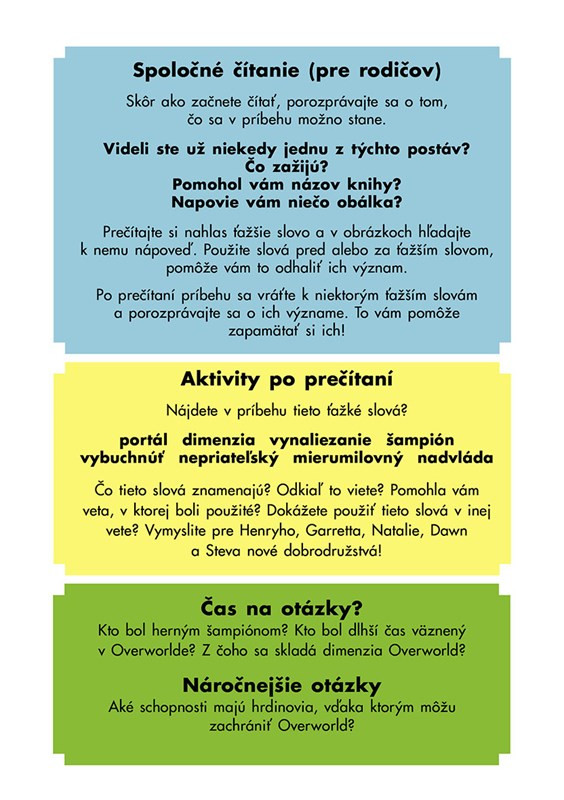 Spoločné čítanie (pre rodičov)

Skôr ako začnete čítať, porozprávajte sa o tom, čo sa v príbehu možno stane.

Videli ste už niekedy jednu z týchto postáv?
Čo zažijú?
Pomohol vám názov knihy?
Napovie vám niečo obálka?

Prečítajte si nahlas ťažšie slovo a v obrázkoch hľadajte k nemu nápoveď. Použite slová pred alebo za ťažším slovom, pomôže vám to odhaliť ich význam.

Po prečítaní príbehu sa vráťte k niektorým ťažším slovám a porozprávajte sa o ich význame. To vám pomôže zapamätať si ich!

Aktivity po prečítaní

Nájdete v príbehu tieto ťažké slová?

portál dimenzia vynaliezanie šampión vybuchnúť nepriateľský mierumilovný nadvláda

Čo tieto slová znamenajú? Odkiaľ to viete? Pomohla vám veta, v ktorej boli použité? Dokážete použiť tieto slová v inej vete? Vymyslite pre Henryho, Garretta, Natalie, Dawn a Steva nové dobrodružstvá!

Čas na otázky?

Kto bol herným šampiónom? Kto bol dlhší čas väznený v Overworlde? Z čoho sa skladá dimenzia Overworld?

Náročnejšie otázky

Aké schopnosti majú hrdinovia, vďaka ktorým môžu zachrániť Overworld?